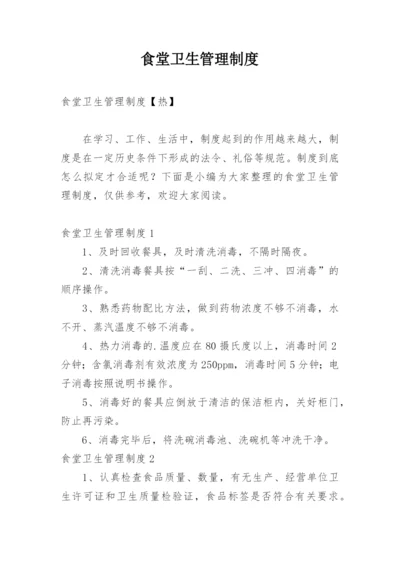 食堂卫生管理制度

食堂卫生管理制度【热】

在学习、工作、生活中，制度起到的作用越来越大，制度是在一定历史条件下形成的法令、礼俗等规范。制度到底怎么拟定才合适呢？下面是小编为大家整理的食堂卫生管理制度，仅供参考，欢迎大家阅读。

食堂卫生管理制度1

1、及时回收餐具，及时清洗消毒，不隔时隔夜。

2、清洗消毒餐具按“一刮、二洗、三冲、四消毒”的顺序操作。

3、熟悉药物配比方法，做到药物浓度不够不消毒，水不开、蒸汽温度不够不消毒。

4、热力消毒的.温度应在80摄氏度以上，消毒时间2分钟；含氯消毒剂有效浓度为250ppm，消毒时间5分钟；电子消毒按照说明书操作。

5、消毒好的餐具应倒放于清洁的保洁柜内，关好柜门，防止再污染。

6、消毒完毕后，将洗碗消毒池、洗碗机等冲洗干净。

食堂卫生管理制度2

1、认真检查食品质量、数量，有无生产、经营单位卫生许可证和卫生质量检验证，食品标签是否符合有关要求。